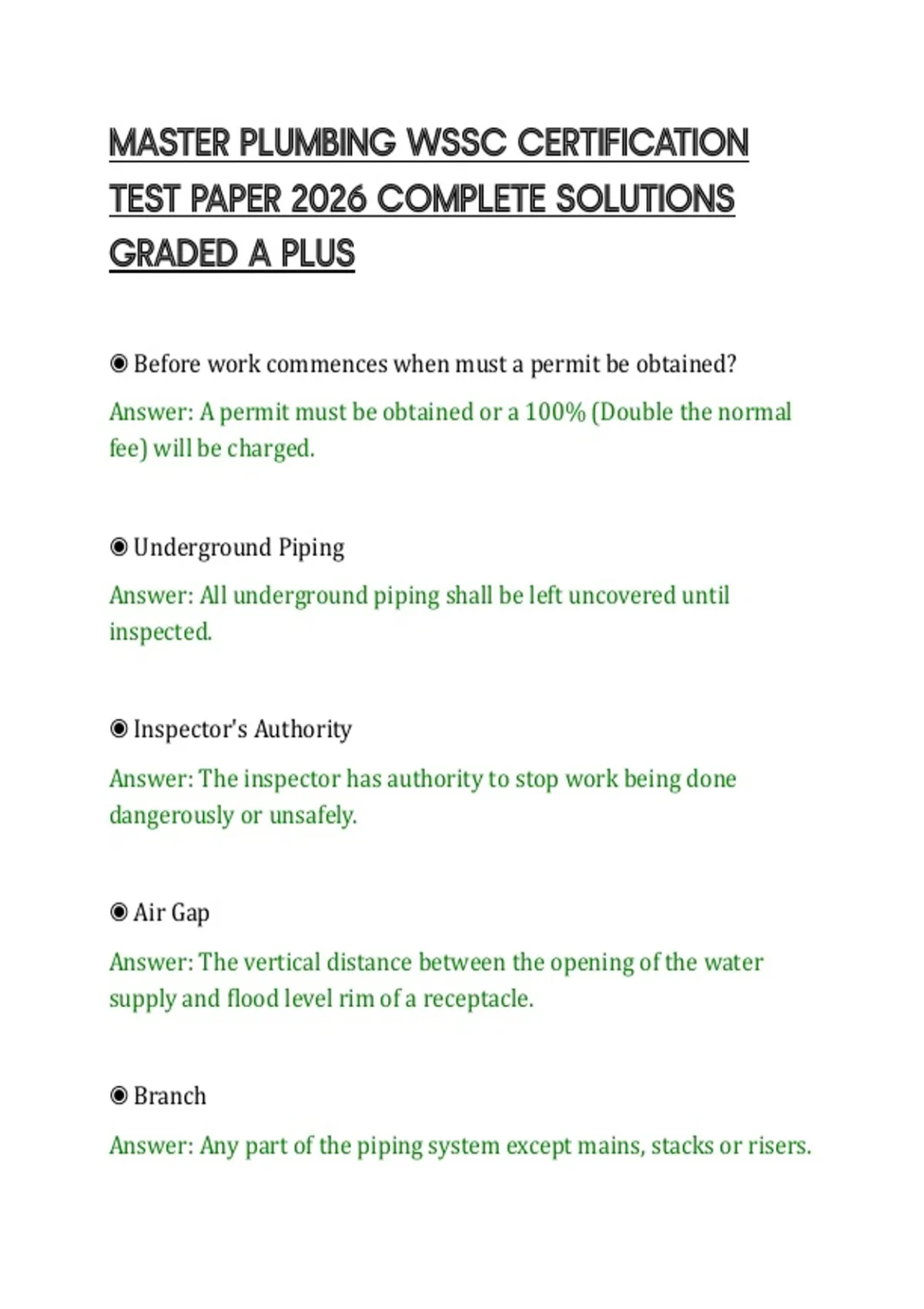 MASTER PLUMBING WSSC CERTIFICATION TEST PAPER 2026 COMPLETE SOLUTIONS GRADED A PLUS

◉ Before work commences when must a permit be obtained?

Answer: A permit must be obtained or a 100% (Double the normal fee) will be charged.

◉ Underground Piping

Answer: All underground piping shall be left uncovered until inspected.

◉ Inspector's Authority

Answer: The inspector has authority to stop work being done dangerously or unsafely.

◉ Air Gap

Answer: The vertical distance between the opening of the water supply and flood level rim of a receptacle.

◉ Branch

Answer: Any part of the piping system except mains, stacks or risers.